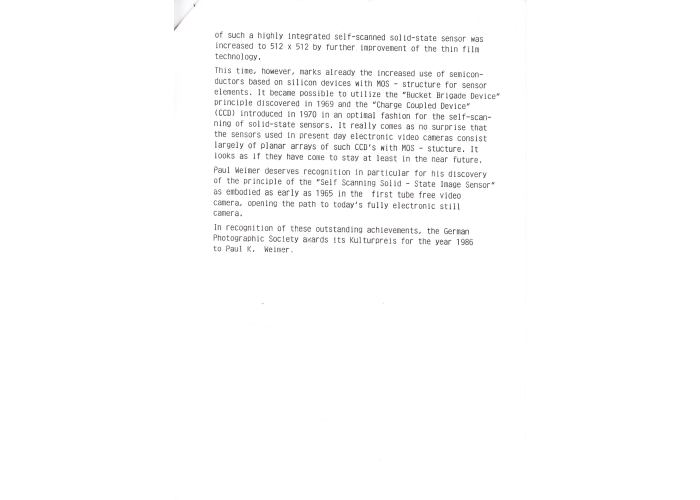 of such a highly integrated self-scanned solid-state sensor was increased to 512 x 512 by further improvement of the thin film technology.

This time, however, marks already the increased use of semiconductors based on silicon devices with MOS - structure for sensor elements. It became possible to utilize the "Bucket Brigade Device" principle discovered in 1969 and the "Charge Coupled Device" (CCD) introduced in 1970 in an optimal fashion for the self-scanning of solid-state sensors. It really comes as no surprise that the sensors used in present day electronic video cameras consist largely of planar arrays of such CCD's with MOS - stucture. It looks as if they have come to stay at least in the near future.

Paul Weimer deserves recognition in particular for his discovery of the principle of the "Self Scanning Solid - State Image Sensor" as embodied as early as 1965 in the first tube free video camera, opening the path to today's fully electronic still camera.

In recognition of these outstanding achievements, the German Photographic Society awards its Kulturpreis for the year 1986 to Paul K. Weimer.